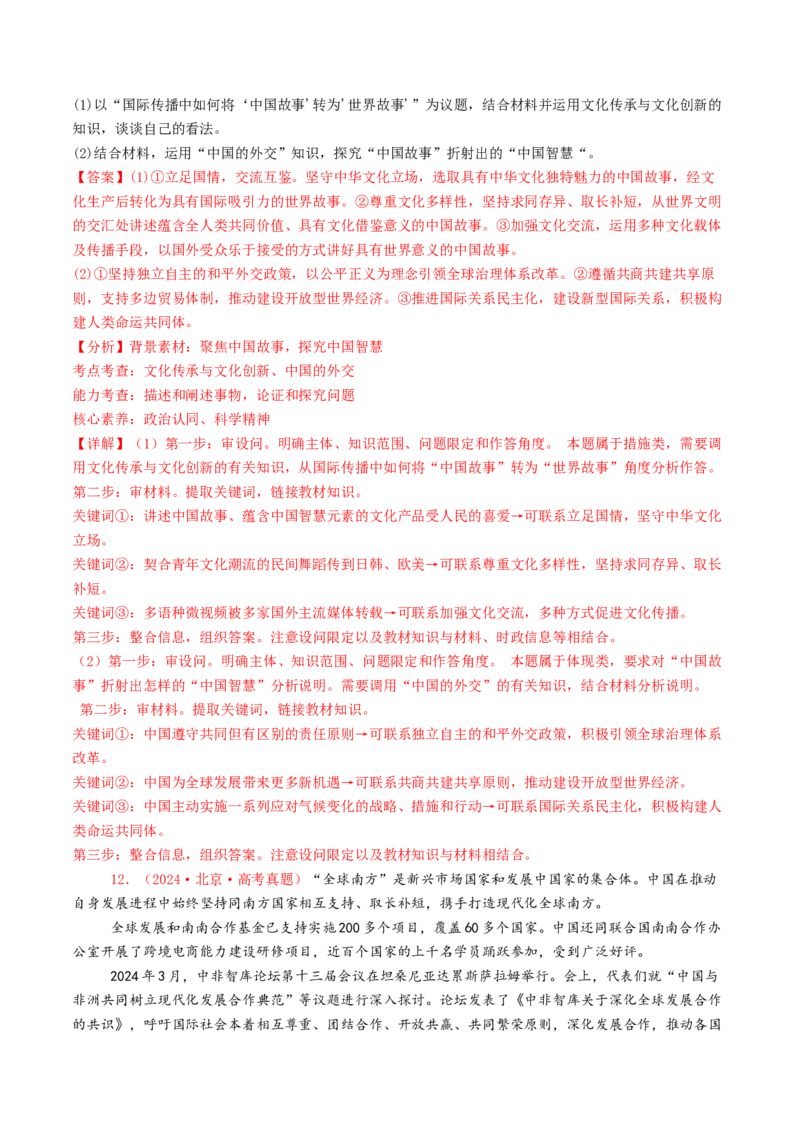 (1)以“国际传播中如何将‘中国故事’转为’世界故事’”为议题，结合材料并运用文化传承与文化创新的知识，谈谈自己的看法。
(2)结合材料，运用“中国的外交”知识，探究“中国故事”折射出的“中国智慧“。
【答案】(1)①立足国情，交流互鉴。坚守中华文化立场，选取具有中华文化独特魅力的中国故事，经文化生产后转化为具有国际吸引力的世界故事。②尊重文化多样性，坚持求同存异、取长补短，从世界文明的交汇处讲述蕴含全人类共同价值、具有文化借鉴意义的中国故事。③加强文化交流，运用多种文化载体及传播手段，以国外受众乐于接受的方式讲好具有世界意义的中国故事。
(2)①坚持独立自主的和平外交政策，以公平正义为理念引领全球治理体系改革。②遵循共商共建共享原则，支持多边贸易体制，推动建设开放型世界经济。③推进国际关系民主化，建设新型国际关系，积极构建人类命运共同体。
【分析】背景素材：聚焦中国故事，探究中国智慧
考点考查：文化传承与文化创新、中国的外交
能力考查：描述和阐述事物，论证和探究问题
核心素养：政治认同、科学精神
【详解】（1）第一步：审设问。明确主体、知识范围、问题限定和作答角度。 本题属于措施类，需要调用文化传承与文化创新的有关知识，从国际传播中如何将“中国故事”转为“世界故事”角度分析作答。
第二步：审材料。提取关键词，链接教材知识。
关键词①：讲述中国故事、蕴含中国智慧元素的文化产品受人民的喜爱→可联系立足国情，坚守中华文化立场。
关键词②：契合青年文化潮流的民间舞蹈传到日韩、欧美→可联系尊重文化多样性，坚持求同存异、取长补短。
关键词③：多语种微视频被多家国外主流媒体转载→可联系加强文化交流，多种方式促进文化传播。
第三步：整合信息，组织答案。注意设问限定以及教材知识与材料、时政信息等相结合。
（2）第一步：审设问。明确主体、知识范围、问题限定和作答角度。 本题属于体现类，要求对“中国故事”折射出怎样的“中国智慧”分析说明。需要调用“中国的外交”的有关知识，结合材料分析说明。
第二步：审材料。提取关键词，链接教材知识。
关键词①：中国遵守共同但有区别的责任原则→可联系独立自主的和平外交政策，积极引领全球治理体系改革。
关键词②：中国为全球发展带来更多新机遇→可联系共商共建共享原则，推动建设开放型世界经济。
关键词③：中国主动实施一系列应对气候变化的战略、措施和行动→可联系国际关系民主化，积极构建人类命运共同体。
第三步：整合信息，组织答案。注意设问限定以及教材知识与材料相结合。
12．（2024·北京·高考真题）“全球南方”是新兴市场国家和发展中国家的集合体。中国在推动自身发展进程中始终坚持同南方国家相互支持、取长补短，携手打造现代化全球南方。
全球发展和南南合作基金已支持实施200多个项目，覆盖60多个国家。中国还同联合国南南合作办公室开展了跨境电商能力建设研修项目，近百个国家的上千名学员踊跃参加，受到广泛好评。
2024年3月，中非智库论坛第十三届会议在坦桑尼亚达累斯萨拉姆举行。会上，代表们就“中国与非洲共同树立现代化发展合作典范”等议题进行深入探讨。论坛发表了《中非智库关于深化全球发展合作的共识》，呼吁国际社会本着相互尊重、团结合作、开放共赢、共同繁荣原则，深化发展合作，推动各国